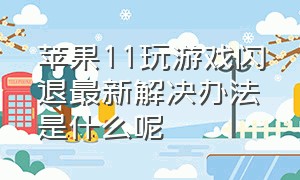 苹果11玩游戏闪退最新解决办法是什么呢